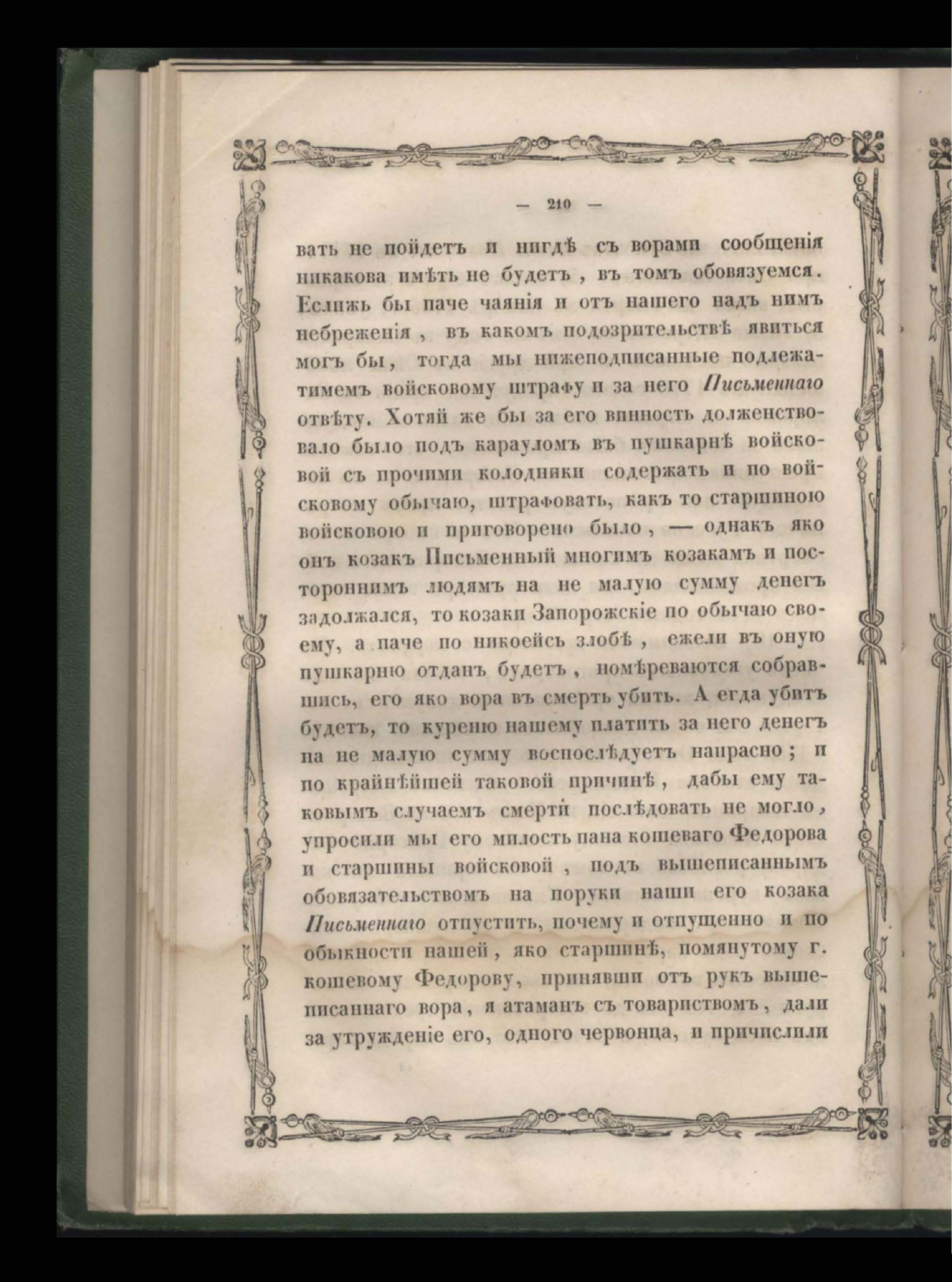 — 210 —

вать не пойдетъ и нигдѣ съ ворами сообщенія никакова имѣть не будетъ, въ томъ обовязуемся. Еслижь бы паче чаянія и отъ нашего надъ нимъ небреженія, въ какомъ подозрительствѣ явиться могъ бы, тогда мы нижеподписанные подлежатимемъ войсковому штрафу и за него Письменнаго отвѣту. Хотяй же бы за его винность долженствовало было подъ карауломъ въ пушкарнѣ войсковой съ прочими колодники содержать и по войсковому обычаю, штрафовать, какъ то старшиною войсковою и приговорено было, — однакъ яко онъ козакъ Письменный многимъ козакамъ и постороннимъ людямъ на не малую сумму денегъ задолжался, то козаки Запорожскіе по обычаю своему, а паче по никоейсь злобѣ, ежели въ оную пушкарню отданъ будетъ, номѣреваются собравшись, его яко вора въ смерть убить. А егда убитъ будетъ, то куреню нашему платить за него денегъ на не малую сумму воспослѣдуетъ напрасно; и по крайнѣйшей таковой причинѣ, дабы ему таковымъ случаемъ смерти послѣдовать не могло, упросили мы его милость пана кошеваго Федорова и старшины войсковой, подъ вышеписаннымъ обовязательствомъ на поруки наши его козака Письменнаго отпустить, почему и отпущенно и по обыкности нашей, яко старшинѣ, помянутому г. кошевому Федорову, принявши отъ рукъ вышеписаннаго вора, я атаманъ съ товариствомъ, дали за утружденіе его, одного червонца, и причислили